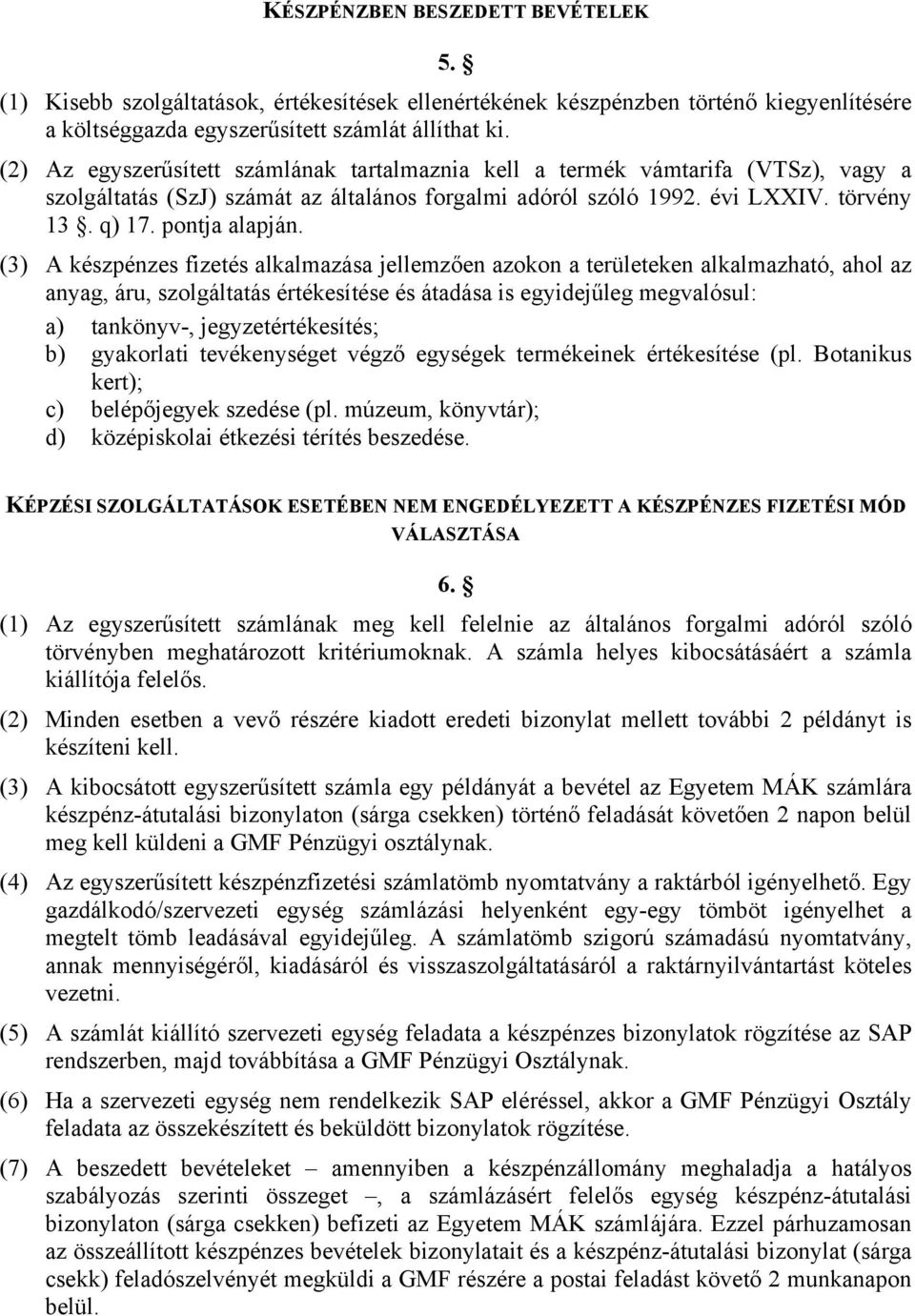 KÉSZPÉNZBEN BESZEDETT BEVÉTELEK

5. §

(1) Kisebb szolgáltatások, értékesítések ellenértékének készpénzben történő kiegyenlítésére a költséggazda egyszerűsített számlát állíthat ki.

(2) Az egyszerűsített számlának tartalmaznia kell a termék vámtarifa (VTSz), vagy a szolgáltatás (SzJ) számát az általános forgalmi adóról szóló 1992. évi LXXIV. törvény 13 §. q) 17. pontja alapján.

(3) A készpénzes fizetés alkalmazása jellemzően azokon a területeken alkalmazható, ahol az anyag, áru, szolgáltatás értékesítése és átadása is egyidejűleg megvalósul:
a) tankönyv-, jegyzetértékesítés;
b) gyakorlati tevékenységet végző egységek termékeinek értékesítése (pl. Botanikus kert);
c) belépőjegyek szedése (pl. múzeum, könyvtár);
d) középiskolai étkezési térítés beszedése.

KÉPZÉSI SZOLGÁLTATÁSOK ESETÉBEN NEM ENGEDÉLYEZETT A KÉSZPÉNZES FIZETÉSI MÓD VÁLASZTÁSA

6. §

(1) Az egyszerűsített számlának meg kell felelnie az általános forgalmi adóról szóló törvényben meghatározott kritériumoknak. A számla helyes kibocsátásáért a számla kiállítója felelős.

(2) Minden esetben a vevő részére kiadott eredeti bizonylat mellett további 2 példányt is készíteni kell.

(3) A kibocsátott egyszerűsített számla egy példányát a bevétel az Egyetem MÁK számlára készpénz-átutalási bizonylaton (sárga csekken) történő feladását követően 2 napon belül meg kell küldeni a GMF Pénzügyi osztálynak.

(4) Az egyszerűsített készpénzfizetési számlatömb nyomtatvány a raktárból igényelhető. Egy gazdálkodó/szervezeti egység számlázási helyenként egy-egy tömböt igényelhet a megtelt tömb leadásával egyidejűleg. A számlatömb szigorú számadású nyomtatvány, annak mennyiségéről, kiadásáról és visszaszolgáltatásáról a raktárnyilvántartást köteles vezetni.

(5) A számlát kiállító szervezeti egység feladata a készpénzes bizonylatok rögzítése az SAP rendszerben, majd továbbítása a GMF Pénzügyi Osztálynak.

(6) Ha a szervezeti egység nem rendelkezik SAP eléréssel, akkor a GMF Pénzügyi Osztály feladata az összekészített és beküldött bizonylatok rögzítése.

(7) A beszedett bevételeket – amennyiben a készpénzállomány meghaladja a hatályos szabályozás szerinti összeget –, a számlázásért felelős egység készpénz-átutalási bizonylaton (sárga csekken) befizeti az Egyetem MÁK számlájára. Ezzel párhuzamosan az összeállított készpénzes bevételek bizonylatait és a készpénz-átutalási bizonylat (sárga csekk) feladószelvényét megküldi a GMF részére a postai feladást követő 2 munkanapon belül.